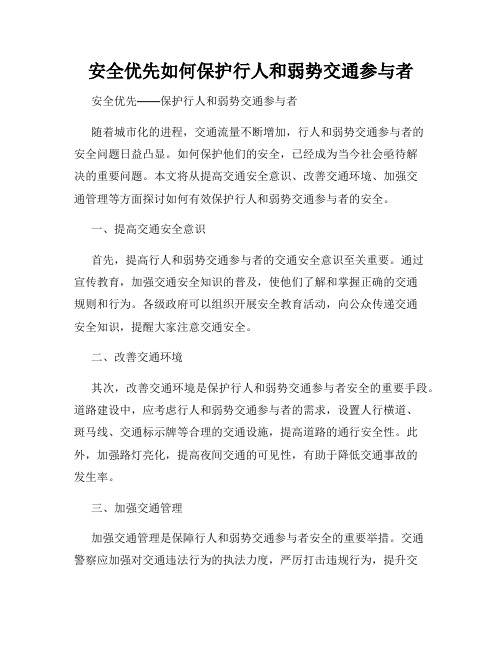 安全优先如何保护行人和弱势交通参与者

安全优先——保护行人和弱势交通参与者

随着城市化的进程，交通流量不断增加，行人和弱势交通参与者的安全问题日益凸显。如何保护他们的安全，已经成为当今社会亟待解决的重要问题。本文将从提高交通安全意识、改善交通环境、加强交通管理等方面探讨如何有效保护行人和弱势交通参与者的安全。

一、提高交通安全意识

首先，提高行人和弱势交通参与者的交通安全意识至关重要。通过宣传教育，加强交通安全知识的普及，使他们了解和掌握正确的交通规则和行为。各级政府可以组织开展安全教育活动，向公众传递交通安全知识，提醒大家注意交通安全。

二、改善交通环境

其次，改善交通环境是保护行人和弱势交通参与者安全的重要手段。道路建设中，应考虑行人和弱势交通参与者的需求，设置人行横道、斑马线、交通标示牌等合理的交通设施，提高道路的通行安全性。此外，加强路灯亮化，提高夜间交通的可见性，有助于降低交通事故的发生率。

三、加强交通管理

加强交通管理是保障行人和弱势交通参与者安全的重要举措。交通警察应加强对交通违法行为的执法力度，严厉打击违规行为，提升交